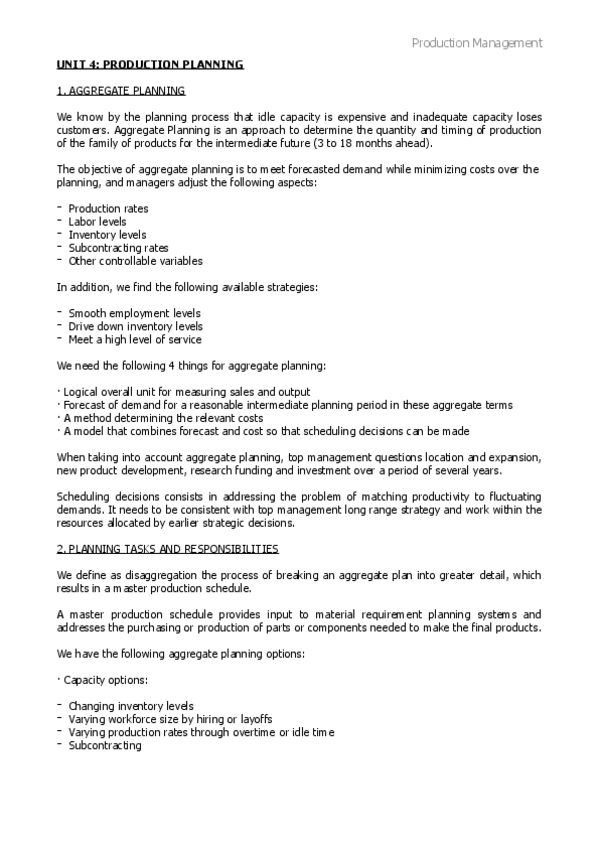 Production Management

UNIT 4: PRODUCTION PLANNING

1. AGGREGATE PLANNING

We know by the planning process that idle capacity is expensive and inadequate capacity loses customers. Aggregate Planning is an approach to determine the quantity and timing of production of the family of products for the intermediate future (3 to 18 months ahead).

The objective of aggregate planning is to meet forecasted demand while minimizing costs over the planning, and managers adjust the following aspects:

- Production rates
- Labor levels
- Inventory levels
- Subcontracting rates
- Other controllable variables

In addition, we find the following available strategies:

- Smooth employment levels
- Drive down inventory levels
- Meet a high level of service

We need the following 4 things for aggregate planning:

· Logical overall unit for measuring sales and output
· Forecast of demand for a reasonable intermediate planning period in these aggregate terms
· A method determining the relevant costs
· A model that combines forecast and cost so that scheduling decisions can be made

When taking into account aggregate planning, top management questions location and expansion, new product development, research funding and investment over a period of several years.

Scheduling decisions consists in addressing the problem of matching productivity to fluctuating demands. It needs to be consistent with top management long range strategy and work within the resources allocated by earlier strategic decisions.

2. PLANNING TASKS AND RESPONSIBILITIES

We define as disaggregation the process of breaking an aggregate plan into greater detail, which results in a master production schedule.

A master production schedule provides input to material requirement planning systems and addresses the purchasing or production of parts or components needed to make the final products.

We have the following aggregate planning options:

· Capacity options:

- Changing inventory levels
- Varying workforce size by hiring or layoffs
- Varying production rates through overtime or idle time
- Subcontracting